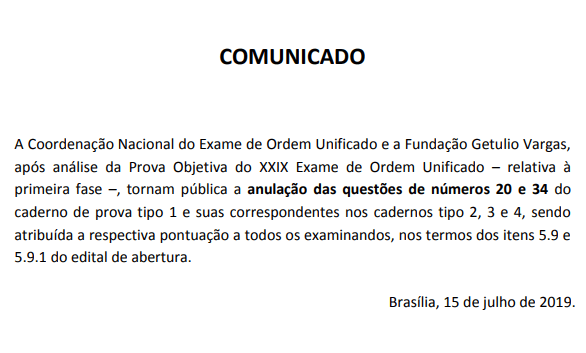 COMUNICADO

A Coordenação Nacional do Exame de Ordem Unificado e a Fundação Getulio Vargas, após análise da Prova Objetiva do XXIX Exame de Ordem Unificado – relativa à primeira fase –, tornam pública a anulação das questões de números 20 e 34 do caderno de prova tipo 1 e suas correspondentes nos cadernos tipo 2, 3 e 4, sendo atribuída a respectiva pontuação a todos os examinandos, nos termos dos itens 5.9 e 5.9.1 do edital de abertura.

Brasília, 15 de julho de 2019.